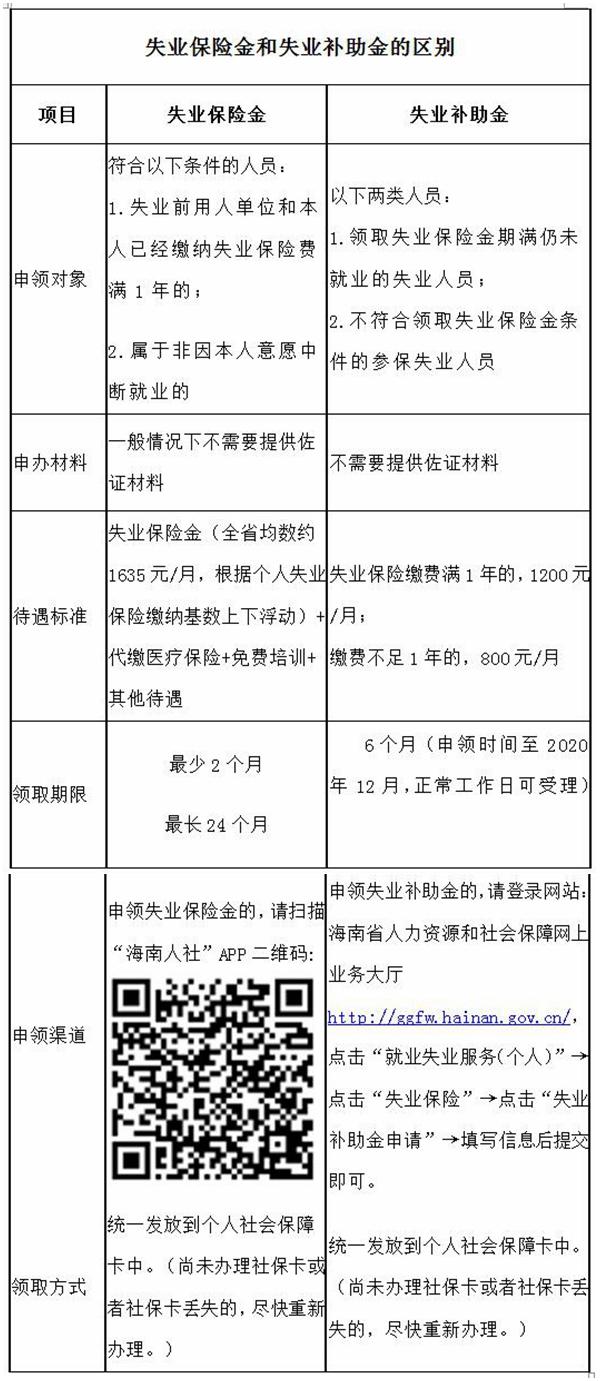 失业保险金和失业补助金的区别

| 项目 | 失业保险金 | 失业补助金 |
|---|---|---|
| 申领对象 | 符合以下条件的人员：<br>1.失业前用人单位和本人已经缴纳失业保险费满 1 年的；<br>2.属于非因本人意愿中断就业的 | 以下两类人员：<br>1.领取失业保险金期满仍未就业的失业人员；<br>2.不符合领取失业保险金条件的参保失业人员 |
| 申办材料 | 一般情况下不需要提供佐证材料 | 不需要提供佐证材料 |
| 待遇标准 | 失业保险金（全省均数约 1635 元/月，根据个人失业保险缴纳基数上下浮动）+代缴医疗保险+免费培训+其他待遇 | 失业保险缴费满 1 年的，1200 元/月；<br>缴费不足 1 年的，800 元/月 |
| 领取期限 | 最少 2 个月<br>最长 24 个月 | 6 个月（申领时间至 2020 年 12 月，正常工作日可受理） |
| 申领渠道 | 申领失业保险金的，请扫描“海南人社”APP 二维码： | 申领失业补助金的，请登录网站：海南省人力资源和社会保障网上业务大厅 http://ggfw.hainan.gov.cn/，点击“就业失业服务(个人)”→点击“失业保险”→点击“失业补助金申请”→填写信息后提交即可。 |
| 领取方式 | 统一发放到个人社会保障卡中。（尚未办理社保卡或者社保卡丢失的，尽快重新办理。） | 统一发放到个人社会保障卡中。（尚未办理社保卡或者社保卡丢失的，尽快重新办理。） |